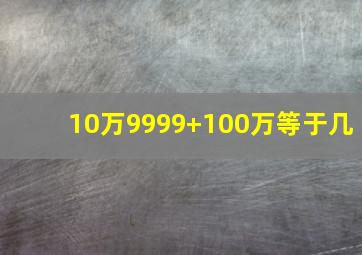 10万9999+100万等于几